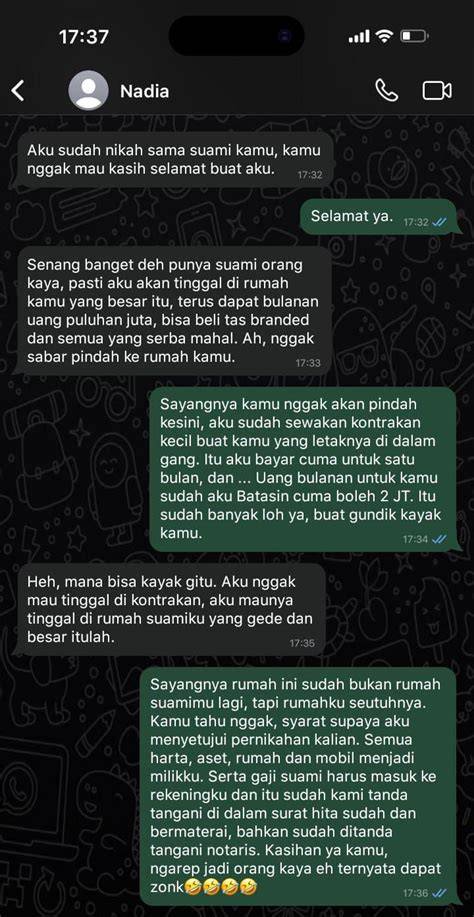 17:37

Nadia

Aku sudah nikah sama suami kamu, kamu nggak mau kasih selamat buat aku. 17:32

Selamat ya. 17:32

Senang banget deh punya suami orang kaya, pasti aku akan tinggal di rumah kamu yang besar itu, terus dapat bulanan uang puluhan juta, bisa beli tas branded dan semua yang serba mahal. Ah, nggak sabar pindah ke rumah kamu. 17:33

Sayangnya kamu nggak akan pindah kesini, aku sudah sewakan kontrakan kecil buat kamu yang letaknya di dalam gang. Itu aku bayar cuma untuk satu bulan, dan ... Uang bulanan untuk kamu sudah aku Batasin cuma boleh 2 JT. Itu sudah banyak loh ya, buat gundik kayak kamu. 17:34

Heh, mana bisa kayak gitu. Aku nggak mau tinggal di kontrakan, aku maunya tinggal di rumah suamiku yang gede dan besar itulah. 17:35

Sayangnya rumah ini sudah bukan rumah suamimu lagi, tapi rumahku seutuhnya. Kamu tahu nggak, syarat supaya aku menyetujui pernikahan kalian. Semua harta, aset, rumah dan mobil menjadi milikku. Serta gaji suami harus masuk ke rekeningku dan itu sudah kami tanda tangani di dalam surat hita sudah dan bermaterai, bahkan sudah ditanda tangani notaris. Kasihan ya kamu, ngarep jadi orang kaya eh ternyata dapat zonk🤣🤣🤣🤣 17:36